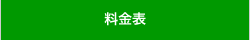 料金表